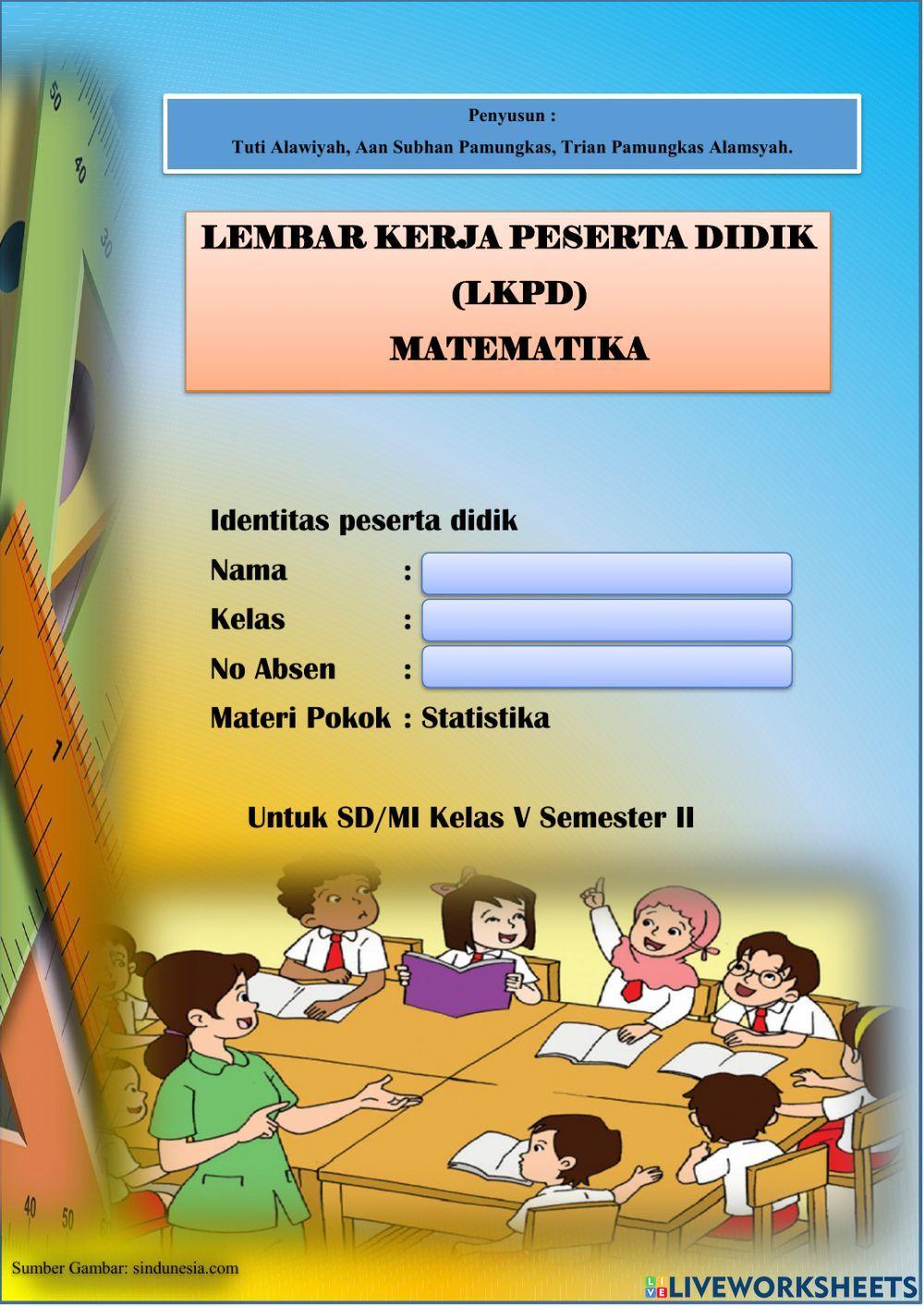 Penyusun :
Tuti Alawiyah, Aan Subhan Pamungkas, Trian Pamungkas Alamsyah.

LEMBAR KERJA PESERTA DIDIK
(LKPD)
MATEMATIKA

Identitas peserta didik
Nama :
Kelas :
No Absen :
Materi Pokok : Statistika

Untuk SD/MI Kelas V Semester II

Sumber Gambar: sindunesia.com

LIVEWORKSHEETS